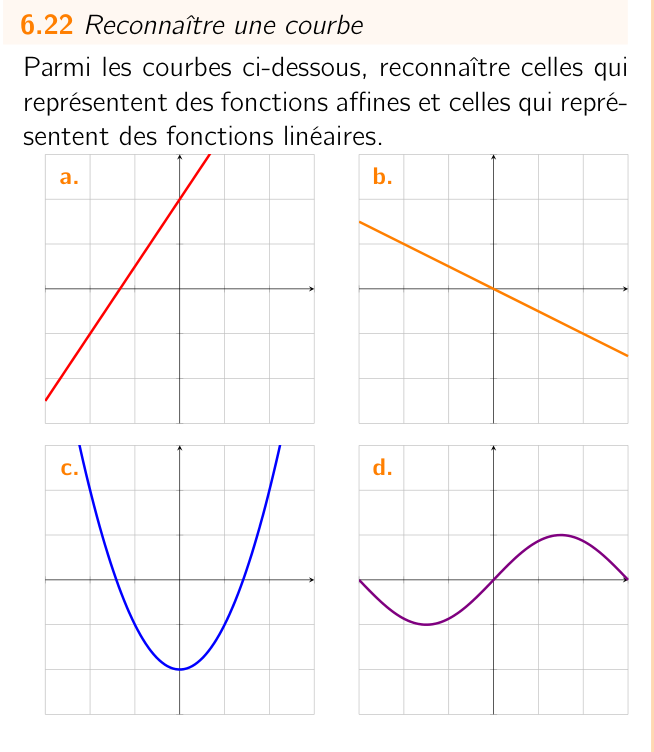 6.22 Reconnaître une courbe

Parmi les courbes ci-dessous, reconnaître celles qui représentent des fonctions affines et celles qui représentent des fonctions linéaires.

a.

b.

c.

d.